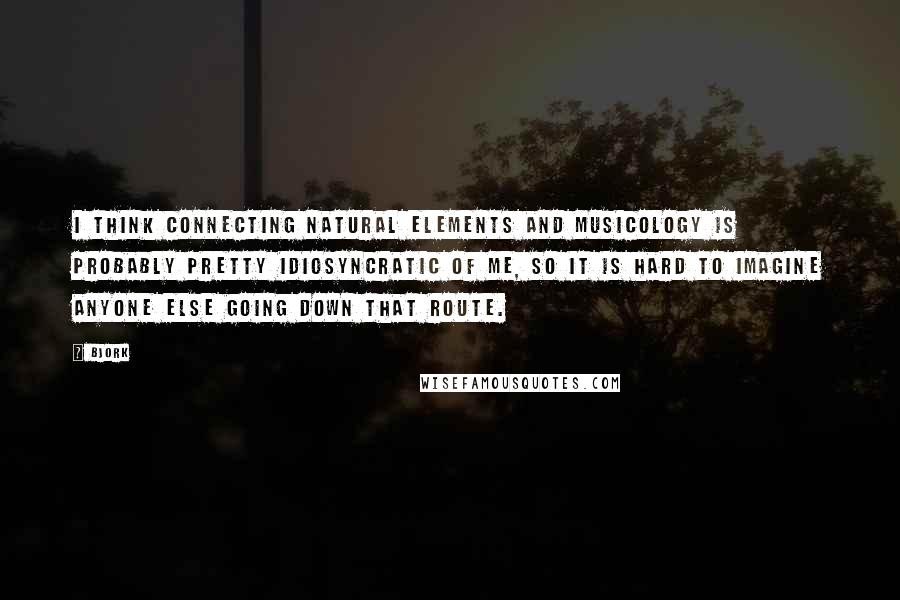 I THINK CONNECTING NATURAL ELEMENTS AND MUSICOLOGY IS PROBABLY PRETTY IDIOSYNCRATIC OF ME, SO IT IS HARD TO IMAGINE ANYONE ELSE GOING DOWN THAT ROUTE.

? BJORK

WISEFAMOUSQUOTES.COM